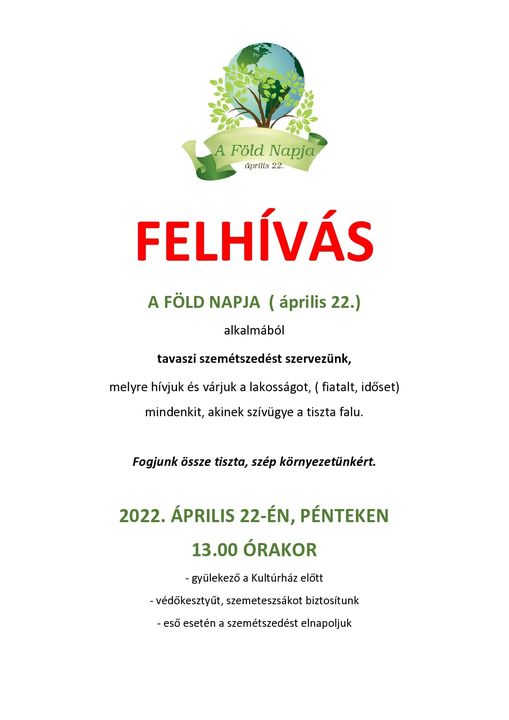 A Föld Napja
április 22.

FELHÍVÁS

A FÖLD NAPJA  ( április 22.)

alkalmából

tavaszi szemétszedést szervezünk,

melyre hívjuk és várjuk a lakosságot, ( fiatalt, időset)

mindenkit, akinek szívügye a tiszta falu.

Fogjunk össze tiszta, szép környezetünkért.

2022. ÁPRILIS 22-ÉN, PÉNTEKEN

13.00 ÓRAKOR

- gyülekező a Kultúrház előtt

- védőkesztyűt, szemeteszsákot biztosítunk

- eső esetén a szemétszedést elnapoljuk